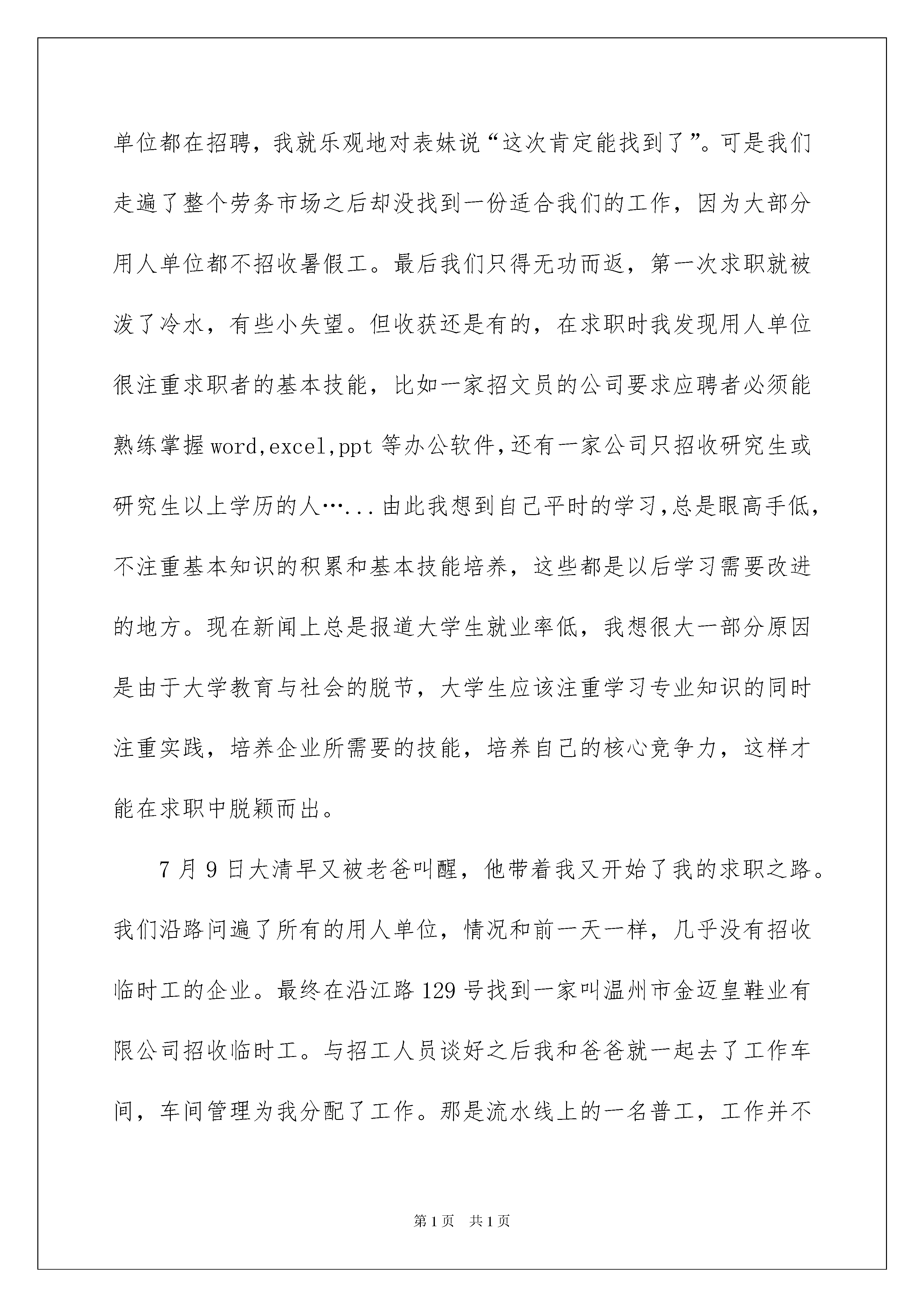 单位都在招聘，我就乐观地对表妹说“这次肯定能找到了”。可是我们走遍了整个劳务市场之后却没找到一份适合我们的工作，因为大部分用人单位都不招收暑假工。最后我们只得无功而返，第一次求职就被泼了冷水，有些小失望。但收获还是有的，在求职时我发现用人单位很注重求职者的基本技能，比如一家招文员的公司要求应聘者必须能熟练掌握word,excel,ppt等办公软件,还有一家公司只招收研究生或研究生以上学历的人…...由此我想到自己平时的学习,总是眼高手低，不注重基本知识的积累和基本技能培养，这些都是以后学习需要改进的地方。现在新闻上总是报道大学生就业率低，我想很大一部分原因是由于大学教育与社会的脱节，大学生应该注重学习专业知识的同时注重实践，培养企业所需要的技能，培养自己的核心竞争力，这样才能在求职中脱颖而出。

7月9日大清早又被老爸叫醒，他带着我又开始了我的求职之路。我们沿路问遍了所有的用人单位，情况和前一天一样，几乎没有招收临时工的企业。最终在沿江路129号找到一家叫温州市金迈皇鞋业有限公司招收临时工。与招工人员谈好之后我和爸爸就一起去了工作车间，车间管理为我分配了工作。那是流水线上的一名普工，工作并不

第1页 共1页